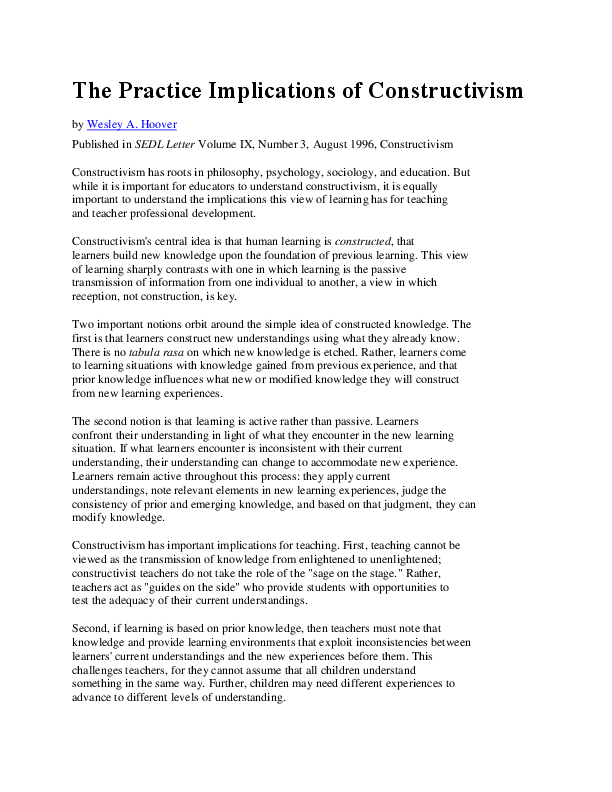 The Practice Implications of Constructivism

by Wesley A. Hoover

Published in SEDL Letter Volume IX, Number 3, August 1996, Constructivism

Constructivism has roots in philosophy, psychology, sociology, and education. But while it is important for educators to understand constructivism, it is equally important to understand the implications this view of learning has for teaching and teacher professional development.

Constructivism's central idea is that human learning is constructed, that learners build new knowledge upon the foundation of previous learning. This view of learning sharply contrasts with one in which learning is the passive transmission of information from one individual to another, a view in which reception, not construction, is key.

Two important notions orbit around the simple idea of constructed knowledge. The first is that learners construct new understandings using what they already know. There is no tabula rasa on which new knowledge is etched. Rather, learners come to learning situations with knowledge gained from previous experience, and that prior knowledge influences what new or modified knowledge they will construct from new learning experiences.

The second notion is that learning is active rather than passive. Learners confront their understanding in light of what they encounter in the new learning situation. If what learners encounter is inconsistent with their current understanding, their understanding can change to accommodate new experience. Learners remain active throughout this process: they apply current understandings, note relevant elements in new learning experiences, judge the consistency of prior and emerging knowledge, and based on that judgment, they can modify knowledge.

Constructivism has important implications for teaching. First, teaching cannot be viewed as the transmission of knowledge from enlightened to unenlightened; constructivist teachers do not take the role of the "sage on the stage." Rather, teachers act as "guides on the side" who provide students with opportunities to test the adequacy of their current understandings.

Second, if learning is based on prior knowledge, then teachers must note that knowledge and provide learning environments that exploit inconsistencies between learners' current understandings and the new experiences before them. This challenges teachers, for they cannot assume that all children understand something in the same way. Further, children may need different experiences to advance to different levels of understanding.